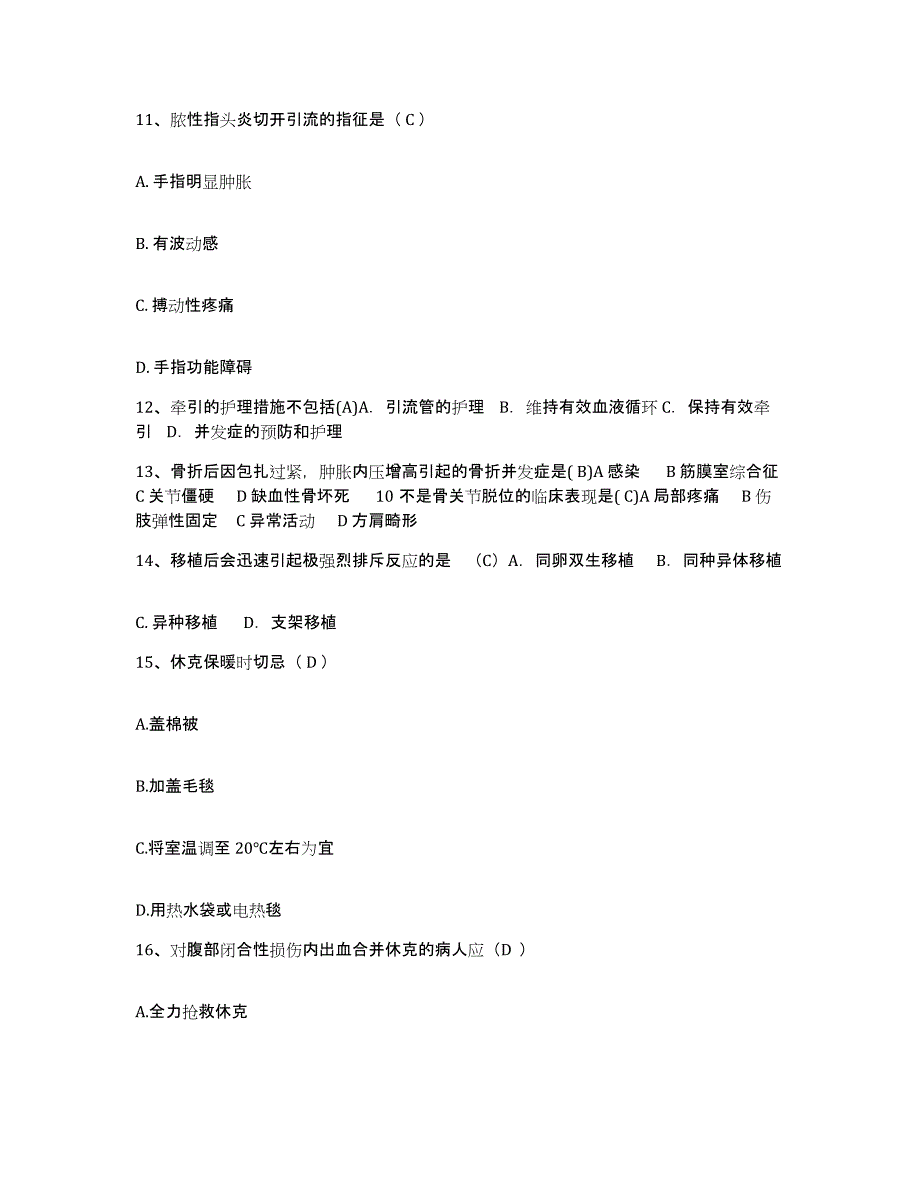 11、脓性指头炎切开引流的指征是（ C ）

A. 手指明显肿胀

B. 有波动感

C. 搏动性疼痛

D. 手指功能障碍

12、牵引的护理措施不包括(A)A. 引流管的护理 B. 维持有效血液循环 C. 保持有效牵引 D. 并发症的预防和护理

13、骨折后因包扎过紧，肿胀内压增高引起的骨折并发症是( B)A 感染 B 筋膜室综合征 C 关节僵硬 D 缺血性骨坏死 10 不是骨关节脱位的临床表现是( C)A 局部疼痛 B 伤肢弹性固定 C 异常活动 D 方肩畸形

14、移植后会迅速引起极强烈排斥反应的是 （C）A. 同卵双生移植 B. 同种异体移植

C. 异种移植 D. 支架移植

15、休克保暖时切忌（ D ）

A.盖棉被

B.加盖毛毯

C.将室温调至 20°C左右为宜

D.用热水袋或电热毯

16、对腹部闭合性损伤内出血合并休克的病人应（D ）

A.全力抢救休克